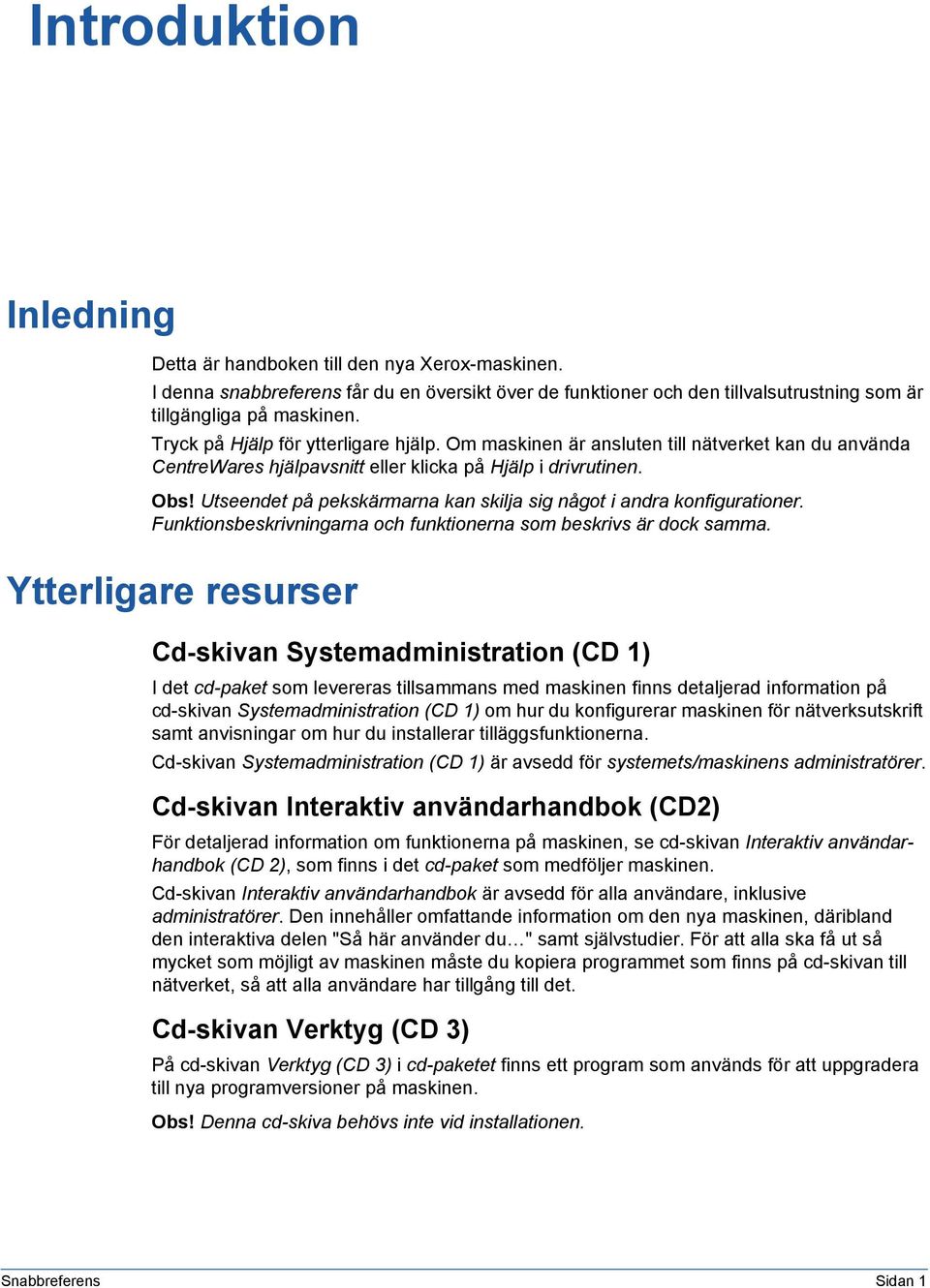 Introduktion

Inledning

Detta är handboken till den nya Xerox-maskinen.

I denna snabbreferens får du en översikt över de funktioner och den tillvalsutrustning som är tillgängliga på maskinen.

Tryck på Hjälp för ytterligare hjälp. Om maskinen är ansluten till nätverket kan du använda CentreWares hjälpavsnitt eller klicka på Hjälp i drivrutinen.

Obs! Utseendet på pekskärmarna kan skilja sig något i andra konfigurationer. Funktionsbeskrivningarna och funktionerna som beskrivs är dock samma.

Ytterligare resurser

Cd-skivan Systemadministration (CD 1)

I det cd-paket som levereras tillsammans med maskinen finns detaljerad information på cd-skivan Systemadministration (CD 1) om hur du konfigurerar maskinen för nätverksutskrift samt anvisningar om hur du installerar tilläggsfunktionerna.

Cd-skivan Systemadministration (CD 1) är avsedd för systemets/maskinens administratörer.

Cd-skivan Interaktiv användarhandbok (CD2)

För detaljerad information om funktionerna på maskinen, se cd-skivan Interaktiv användarhandbok (CD 2), som finns i det cd-paket som medföljer maskinen.

Cd-skivan Interaktiv användarhandbok är avsedd för alla användare, inklusive administratörer. Den innehåller omfattande information om den nya maskinen, däribland den interaktiva delen "Så här använder du…" samt självstudier. För att alla ska få ut så mycket som möjligt av maskinen måste du kopiera programmet som finns på cd-skivan till nätverket, så att alla användare har tillgång till det.

Cd-skivan Verktyg (CD 3)

På cd-skivan Verktyg (CD 3) i cd-paketet finns ett program som används för att uppgradera till nya programversioner på maskinen.

Obs! Denna cd-skiva behövs inte vid installationen.

Snabbreferens Sidan 1